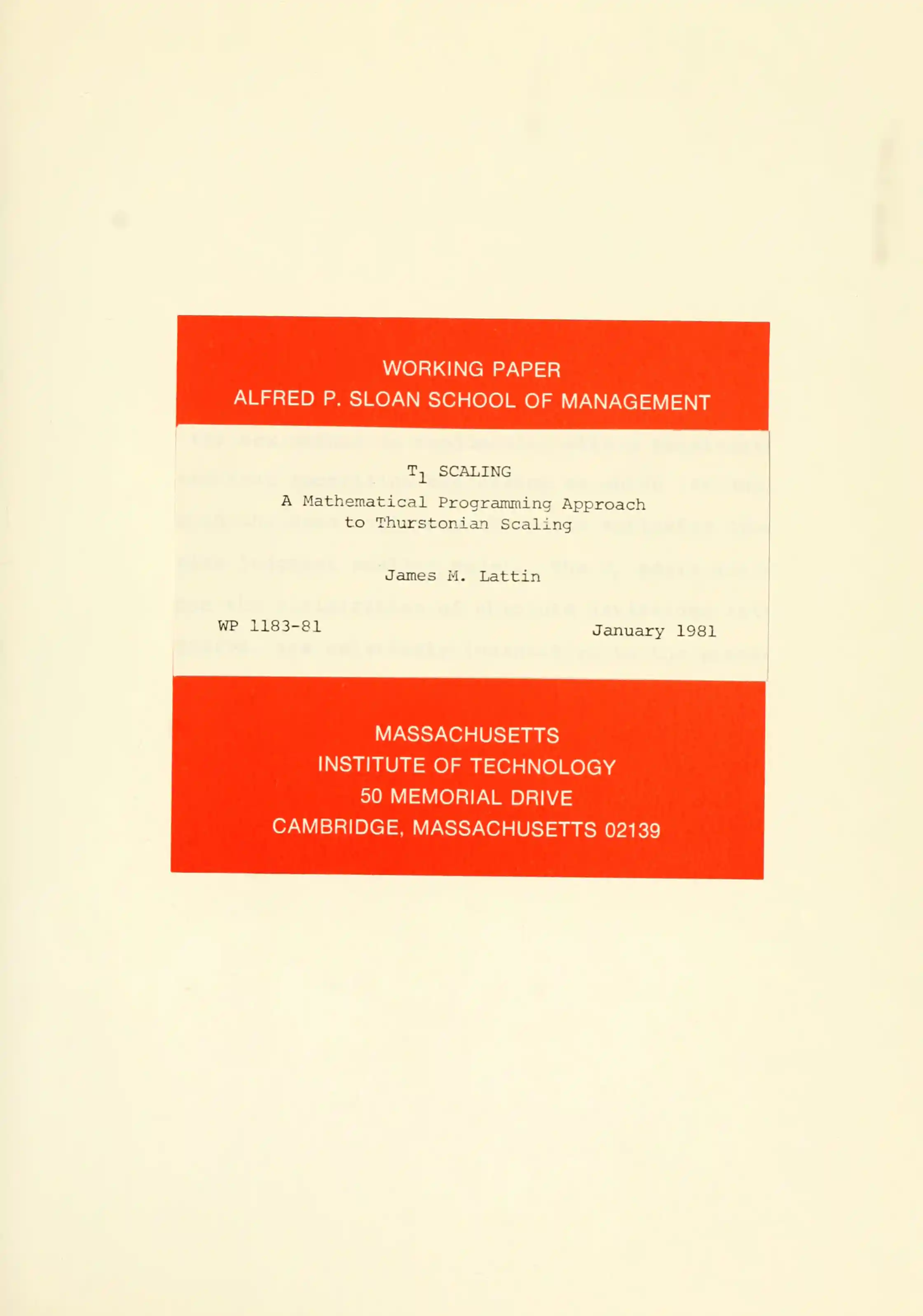 WORKING PAPER
ALFRED P. SLOAN SCHOOL OF MANAGEMENT

$T_1$ SCALING
A Mathematical Programming Approach to Thurstonian Scaling

James M. Lattin

WP 1183-81

January 1981

MASSACHUSETTS
INSTITUTE OF TECHNOLOGY
50 MEMORIAL DRIVE
CAMBRIDGE, MASSACHUSETTS 02139